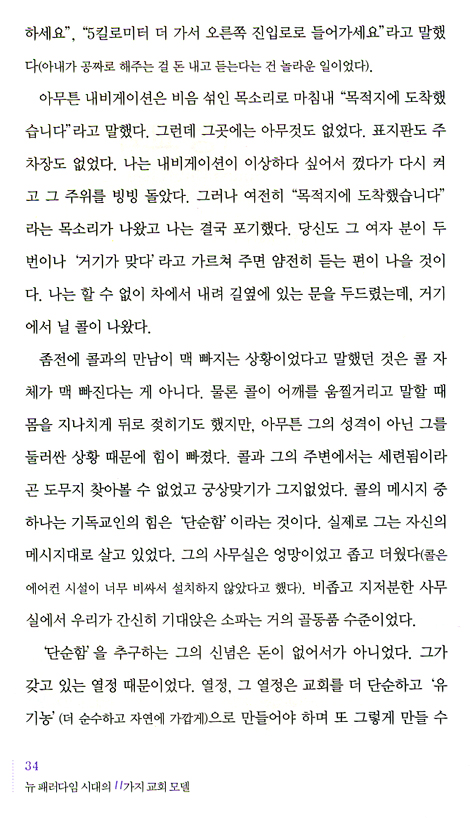 하세요", "5킬로미터 더 가서 오른쪽 진입로로 들어가세요"라고 말했다(아내가 공짜로 해주는 걸 돈 내고 듣는다는 건 놀라운 일이었다).

아무튼 내비게이션은 비음 섞인 목소리로 마침내 "목적지에 도착했습니다"라고 말했다. 그런데 그곳에는 아무것도 없었다. 표지판도 주차장도 없었다. 나는 내비게이션이 이상하다 싶어서 껐다가 다시 켜고 그 주위를 빙빙 돌았다. 그러나 여전히 "목적지에 도착했습니다"라는 목소리가 나왔고 나는 결국 포기했다. 당신도 그 여자 분이 두 번이나 '거기가 맞다'라고 가르쳐 주면 얌전히 듣는 편이 나을 것이다. 나는 할 수 없이 차에서 내려 길옆에 있는 문을 두드렸는데, 거기에서 닐 콜이 나왔다.

좀전에 콜과의 만남이 맥 빠지는 상황이었다고 말했던 것은 콜 자체가 맥 빠진다는 게 아니다. 물론 콜이 어깨를 움찔거리고 말할 때 몸을 지나치게 뒤로 젖히기도 했지만, 아무튼 그의 성격이 아닌 그를 둘러싼 상황 때문에 힘이 빠졌다. 콜과 그의 주변에서는 세련됨이라곤 도무지 찾아볼 수 없었고 궁상맞기가 그지없었다. 콜의 메시지 중 하나는 기독교인의 힘은 '단순함'이라는 것이다. 실제로 그는 자신의 메시지대로 살고 있었다. 그의 사무실은 엉망이었고 좁고 더웠다(콜은 에어컨 시설이 너무 비싸서 설치하지 않았다고 했다). 비좁고 지저분한 사무실에서 우리가 간신히 기대앉은 소파는 거의 골동품 수준이었다.

'단순함'을 추구하는 그의 신념은 돈이 없어서가 아니었다. 그가 갖고 있는 열정 때문이었다. 열정, 그 열정은 교회를 더 단순하고 '유기농'(더 순수하고 자연에 가깝게)으로 만들어야 하며 또 그렇게 만들 수

34
뉴 패러다임 시대의 11가지 교회 모델